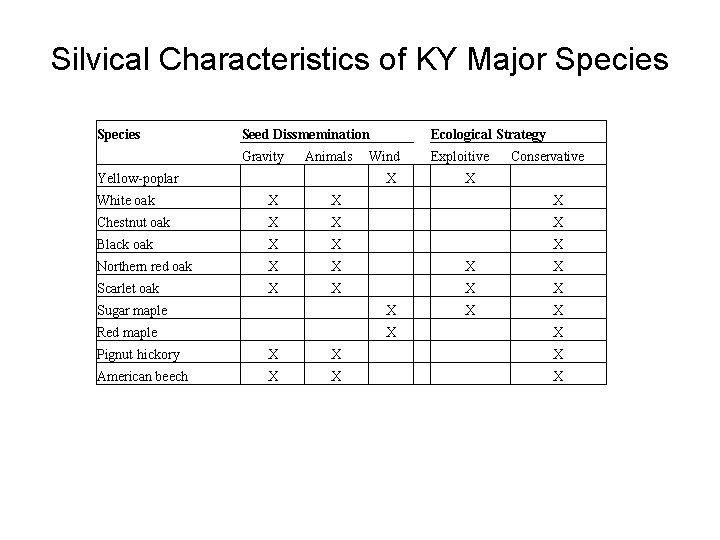 Silvical Characteristics of KY Major Species

| Species | Seed Dissmemination | | | Ecological Strategy | |
|---|---|---|---|---|---|
| | Gravity | Animals | Wind | Exploitive | Conservative |
| Yellow-poplar | | | X | X | |
| White oak | X | X | | | X |
| Chestnut oak | X | X | | | X |
| Black oak | X | X | | | X |
| Northern red oak | X | X | | X | X |
| Scarlet oak | X | X | | X | X |
| Sugar maple | | | X | X | X |
| Red maple | | | X | | X |
| Pignut hickory | X | X | | | X |
| American beech | X | X | | | X |